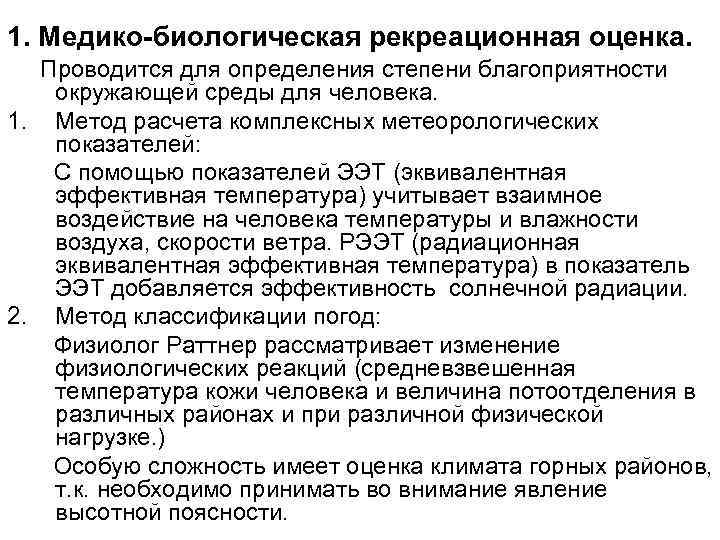 1. Медико-биологическая рекреационная оценка.

Проводится для определения степени благоприятности окружающей среды для человека.

1. Метод расчета комплексных метеорологических показателей:

С помощью показателей ЭЭТ (эквивалентная эффективная температура) учитывает взаимное воздействие на человека температуры и влажности воздуха, скорости ветра. РЭЭТ (радиационная эквивалентная эффективная температура) в показатель ЭЭТ добавляется эффективность солнечной радиации.

2. Метод классификации погод:

Физиолог Раттнер рассматривает изменение физиологических реакций (средневзвешенная температура кожи человека и величина потоотделения в различных районах и при различной физической нагрузке.)

Особую сложность имеет оценка климата горных районов, т.к. необходимо принимать во внимание явление высотной поясности.